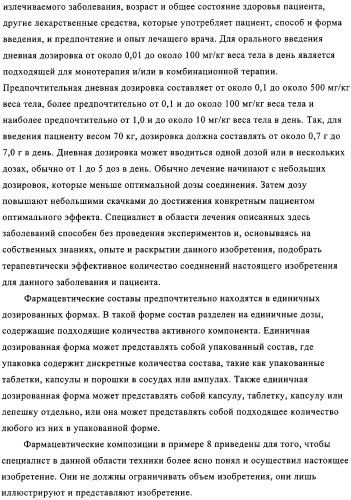 излечиваемого заболевания, возраст и общее состояние здоровья пациента, другие лекарственные средства, которые употребляет пациент, способ и форма введения, и предпочтение и опыт лечащего врача. Для орального введения дневная дозировка от около 0,01 до около 100 мг/кг веса тела в день является подходящей для монотерапия и/или в комбинационной терапии. Предпочтительная дневная дозировка составляет от около 0,1 до около 500 мг/кг веса тела, более предпочтительно от 0,1 и до около 100 мг/кг веса тела и наиболее предпочтительно от 1,0 и до около 10 мг/кг веса тела в день. Так, для введения пациенту весом 70 кг, дозировка должна составлять от около 0,7 г до 7,0 г в день. Дневная дозировка может вводиться одной дозой или в нескольких дозах, обычно от 1 до 5 доз в день. Обычно лечение начинают с небольших дозировок, которые меньше оптимальной дозы соединения. Затем дозу повышают небольшими скачками до достижения конкретным пациентом оптимального эффекта. Специалист в области лечения описанных здесь заболеваний способен без проведения экспериментов и, основываясь на собственных знаниях, опыте и раскрытии данного изобретения, подобрать терапевтически эффективное количество соединений настоящего изобретения для данного заболевания и пациента.

Фармацевтические составы предпочтительно находятся в единичных дозированных формах. В такой форме состав разделен на единичные дозы, содержащие подходящие количества активного компонента. Единичная дозированная форма может представлять собой упакованный состав, где упаковка содержит дискретные количества состава, такие как упакованные таблетки, капсулы и порошки в сосудах или ампулах. Также единичная дозированная форма может представлять собой капсулу, таблетку, капсулу или лепешку отдельно, или она может представлять собой подходящее количество любого из них в упакованной форме.

Фармацевтические композиции в примере 8 приведены для того, чтобы специалист в данной области техники более ясно понял и осуществил настоящее изобретение. Они не должны ограничивать объем изобретения, они лишь иллюстрируют и представляют изобретение.